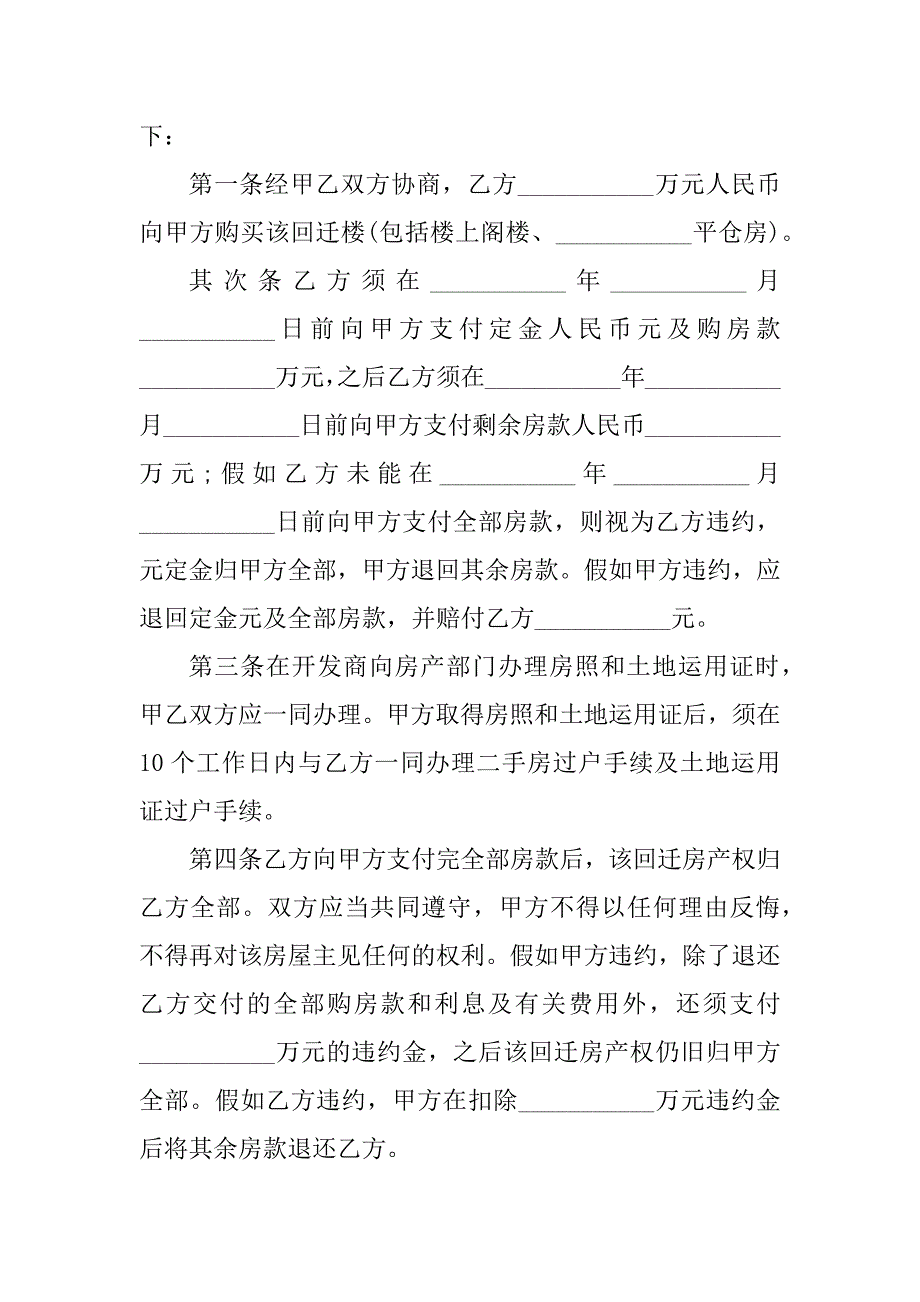 下：

第一条经甲乙双方协商，乙方___________万元人民币向甲方购买该回迁楼(包括楼上阁楼、___________平仓房)。

其次条乙方须在___________年___________月___________日前向甲方支付定金人民币元及购房款___________万元,之后乙方须在___________年___________月___________日前向甲方支付剩余房款人民币___________万元；假如乙方未能在___________年___________月___________日前向甲方支付全部房款，则视为乙方违约，元定金归甲方全部，甲方退回其余房款。假如甲方违约，应退回定金元及全部房款，并赔付乙方___________元。

第三条在开发商向房产部门办理房照和土地运用证时，甲乙双方应一同办理。甲方取得房照和土地运用证后，须在10个工作日内与乙方一同办理二手房过户手续及土地运用证过户手续。

第四条乙方向甲方支付完全部房款后，该回迁房产权归乙方全部。双方应当共同遵守，甲方不得以任何理由反悔，不得再对该房屋主见任何的权利。假如甲方违约，除了退还乙方交付的全部购房款和利息及有关费用外，还须支付___________万元的违约金，之后该回迁房产权仍旧归甲方全部。假如乙方违约，甲方在扣除___________万元违约金后将其余房款退还乙方。